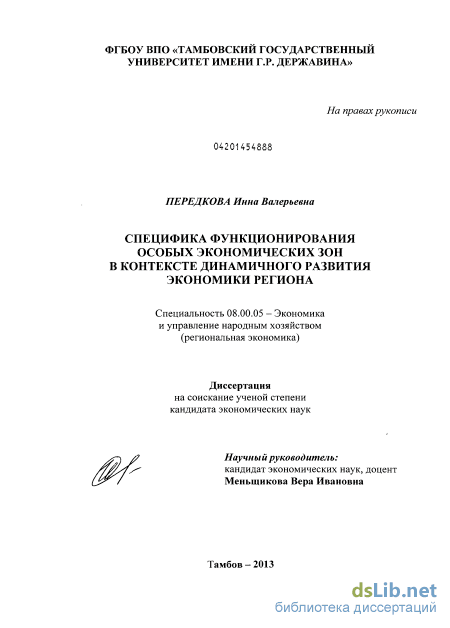 ФГБОУ ВПО «ТАМБОВСКИЙ ГОСУДАРСТВЕННЫЙ УНИВЕРСИТЕТ ИМЕНИ Г.Р. ДЕРЖАВИНА»

На правах рукописи

04201454888

ПЕРЕДКОВА Инна Валерьевна

СПЕЦИФИКА ФУНКЦИОНИРОВАНИЯ ОСОБЫХ ЭКОНОМИЧЕСКИХ ЗОН В КОНТЕКСТЕ ДИНАМИЧНОГО РАЗВИТИЯ ЭКОНОМИКИ РЕГИОНА

Специальность 08.00.05 – Экономика и управление народным хозяйством (региональная экономика)

Диссертация
на соискание ученой степени
кандидата экономических наук

Научный руководитель:
кандидат экономических наук, доцент
Меньщикова Вера Ивановна

Тамбов – 2013

dsLib.net
библиотека диссертаций